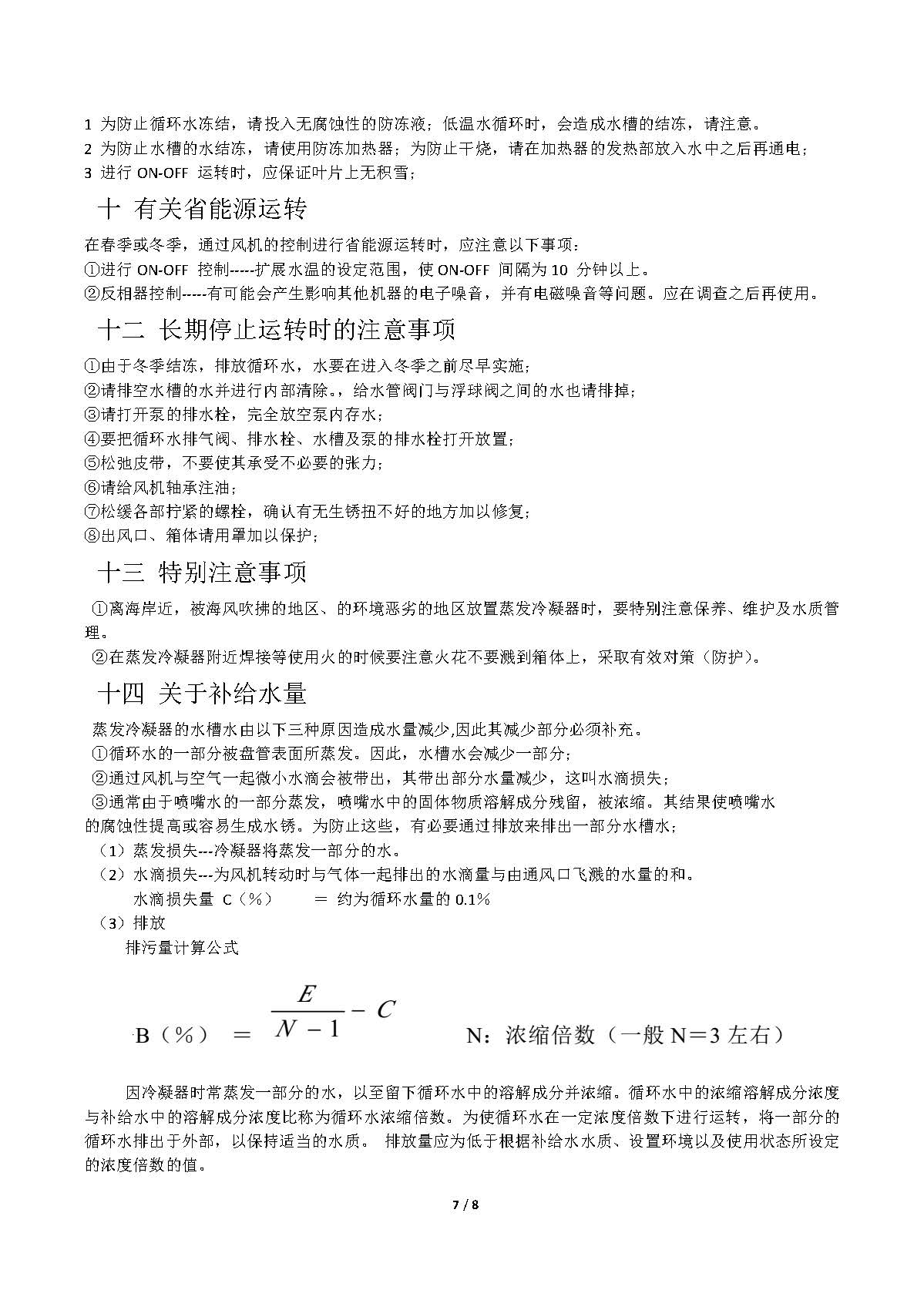 1 为防止循环水冻结，请投入无腐蚀性的防冻液；低温水循环时，会造成水槽的结冻，请注意。
2 为防止水槽的水结冻，请使用防冻加热器；为防止干烧，请在加热器的发热部放入水中之后再通电；
3 进行 ON-OFF 运转时，应保证叶片上无积雪；

十 有关省能源运转

在春季或冬季，通过风机的控制进行省能源运转时，应注意以下事项：
①进行 ON-OFF 控制-----扩展水温的设定范围，使 ON-OFF 间隔为 10 分钟以上。
②反相器控制-----有可能会产生影响其他机器的电子噪音，并有电磁噪音等问题。应在调查之后再使用。

十二 长期停止运转时的注意事项

①由于冬季结冻，排放循环水，水要在进入冬季之前尽早实施；
②请排空水槽的水并进行内部清除。，给水管阀门与浮球阀之间的水也请排掉；
③请打开泵的排水栓，完全放空泵内存水；
④要把循环水排气阀、排水栓、水槽及泵的排水栓打开放置；
⑤松弛皮带，不要使其承受不必要的张力；
⑥请给风机轴承注油；
⑦松缓各部拧紧的螺栓，确认有无生锈扭不好的地方加以修复；
⑧出风口、箱体请用罩加以保护；

十三 特别注意事项

①离海岸近，被海风吹拂的地区、的环境恶劣的地区放置蒸发冷凝器时，要特别注意保养、维护及水质管理。
②在蒸发冷凝器附近焊接等使用火的时候要注意火花不要溅到箱体上，采取有效对策（防护）。

十四 关于补给水量

蒸发冷凝器的水槽水由以下三种原因造成水量减少,因此其减少部分必须补充。
①循环水的一部分被盘管表面所蒸发。因此，水槽水会减少一部分；
②通过风机与空气一起微小水滴会被带出，其带出部分水量减少，这叫水滴损失；
③通常由于喷嘴水的一部分蒸发，喷嘴水中的固体物质溶解成分残留，被浓缩。其结果使喷嘴水的腐蚀性提高或容易生成水锈。为防止这些，有必要通过排放来排出一部分水槽水；
（1）蒸发损失---冷凝器将蒸发一部分的水。
（2）水滴损失---为风机转动时与气体一起排出的水滴量与由通风口飞溅的水量的和。
水滴损失量 C（%） = 约为循环水量的 0.1%
（3）排放
排污量计算公式

B（%） = $\frac{E}{N-1} - C$ N：浓缩倍数（一般 N＝3 左右）

因冷凝器时常蒸发一部分的水，以至留下循环水中的溶解成分并浓缩。循环水中的浓缩溶解成分浓度与补给水中的溶解成分浓度比称为循环水浓缩倍数。为使循环水在一定浓度倍数下进行运转，将一部分的循环水排出于外部，以保持适当的水质。 排放量应为低于根据补给水水质、设置环境以及使用状态所设定的浓度倍数的值。

7 / 8